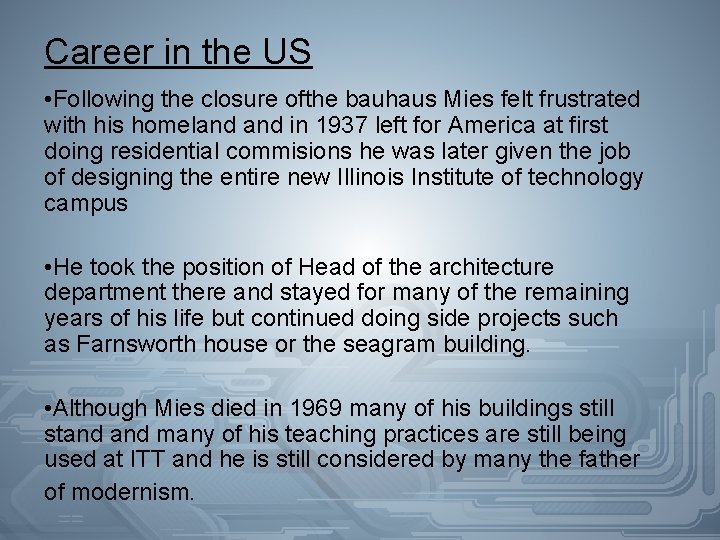 Career in the US

•Following the closure ofthe bauhaus Mies felt frustrated with his homeland and in 1937 left for America at first doing residential commisions he was later given the job of designing the entire new Illinois Institute of technology campus

•He took the position of Head of the architecture department there and stayed for many of the remaining years of his life but continued doing side projects such as Farnsworth house or the seagram building.

•Although Mies died in 1969 many of his buildings still stand and many of his teaching practices are still being used at ITT and he is still considered by many the father of modernism.